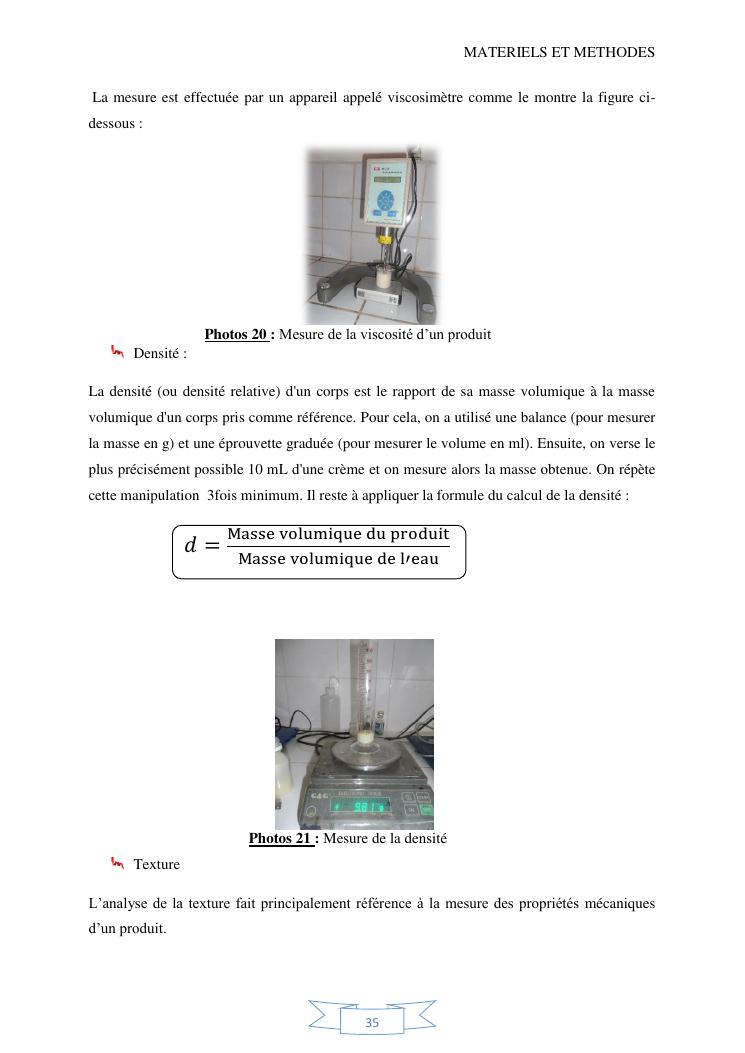 MATERIELS ET METHODES

La mesure est effectuée par un appareil appelé viscosimètre comme le montre la figure ci-dessous :

**Photos 20 :** Mesure de la viscosité d'un produit

Densité :

La densité (ou densité relative) d'un corps est le rapport de sa masse volumique à la masse volumique d'un corps pris comme référence. Pour cela, on a utilisé une balance (pour mesurer la masse en g) et une éprouvette graduée (pour mesurer le volume en ml). Ensuite, on verse le plus précisément possible 10 mL d'une crème et on mesure alors la masse obtenue. On répète cette manipulation 3fois minimum. Il reste à appliquer la formule du calcul de la densité :

$d = \frac{\text{Masse volumique du produit}}{\text{Masse volumique de l'eau}}$

**Photos 21 :** Mesure de la densité

Texture

L'analyse de la texture fait principalement référence à la mesure des propriétés mécaniques d'un produit.

35